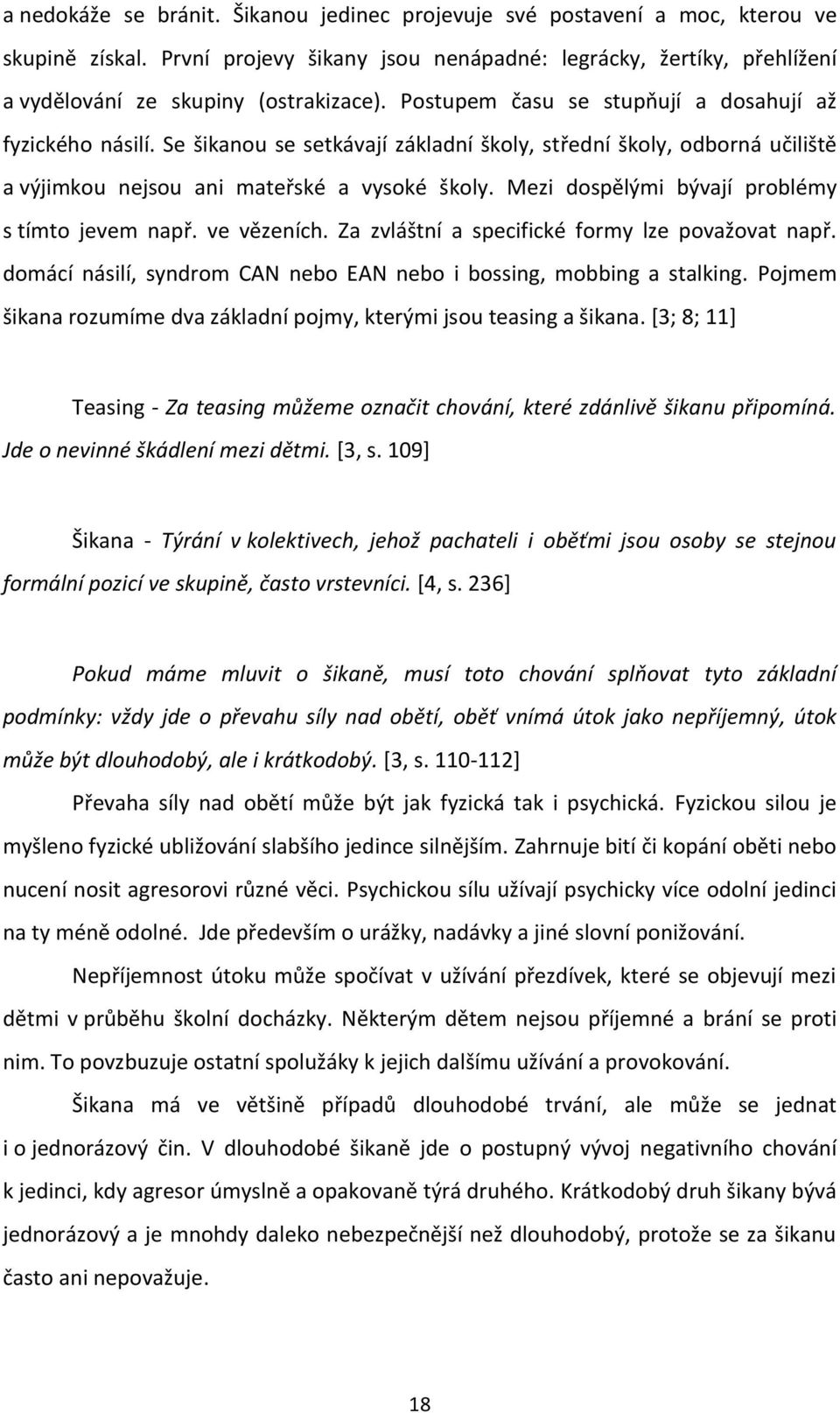 a nedokáže se bránit. Šikanou jedinec projevuje své postavení a moc, kterou ve skupině získal. První projevy šikany jsou nenápadné: legrácky, žertíky, přehlížení a vydělování ze skupiny (ostrakizace). Postupem času se stupňují a dosahují až fyzického násilí. Se šikanou se setkávají základní školy, střední školy, odborná učiliště a výjimkou nejsou ani mateřské a vysoké školy. Mezi dospělými bývají problémy s tímto jevem např. ve vězeních. Za zvláštní a specifické formy lze považovat např. domácí násilí, syndrom CAN nebo EAN nebo i bossing, mobbing a stalking. Pojmem šikana rozumíme dva základní pojmy, kterými jsou teasing a šikana. [3; 8; 11]

Teasing - Za teasing můžeme označit chování, které zdánlivě šikanu připomíná. Jde o nevinné škádlení mezi dětmi. [3, s. 109]

Šikana - Týrání v kolektivech, jehož pachateli i oběťmi jsou osoby se stejnou formální pozicí ve skupině, často vrstevníci. [4, s. 236]

Pokud máme mluvit o šikaně, musí toto chování splňovat tyto základní podmínky: vždy jde o převahu síly nad obětí, oběť vnímá útok jako nepříjemný, útok může být dlouhodobý, ale i krátkodobý. [3, s. 110-112]

Převaha síly nad obětí může být jak fyzická tak i psychická. Fyzickou silou je myšleno fyzické ubližování slabšího jedince silnějším. Zahrnuje bití či kopání oběti nebo nucení nosit agresorovi různé věci. Psychickou sílu užívají psychicky více odolní jedinci na ty méně odolné. Jde především o urážky, nadávky a jiné slovní ponižování.

Nepříjemnost útoku může spočívat v užívání přezdívek, které se objevují mezi dětmi v průběhu školní docházky. Některým dětem nejsou příjemné a brání se proti nim. To povzbuzuje ostatní spolužáky k jejich dalšímu užívání a provokování.

Šikana má ve většině případů dlouhodobé trvání, ale může se jednat i o jednorázový čin. V dlouhodobé šikaně jde o postupný vývoj negativního chování k jedinci, kdy agresor úmyslně a opakovaně týrá druhého. Krátkodobý druh šikany bývá jednorázový a je mnohdy daleko nebezpečnější než dlouhodobý, protože se za šikanu často ani nepovažuje.

18